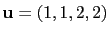 $\mathbf{u} = (1, 1, 2, 2)$